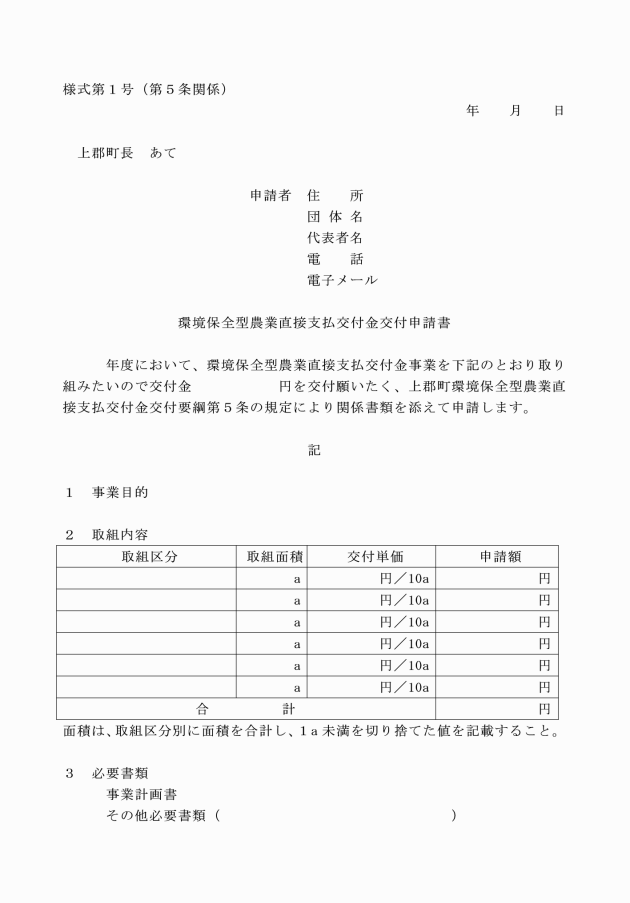 様式第1号（第5条関係）

年　月　日

上郡町長　あて

申請者　住　所
団体名
代表者名
電　話
電子メール

環境保全型農業直接支払交付金交付申請書

年度において、環境保全型農業直接支払交付金事業を下記のとおり取り組みたいので交付金　　円を交付願いたく、上郡町環境保全型農業直接支払交付金交付要綱第5条の規定により関係書類を添えて申請します。

記

1　事業目的

2　取組内容

| 取組区分 | 取組面積 | 交付単価 | 申請額 |
|---|---|---|---|
|  | a | 円／10a | 円 |
|  | a | 円／10a | 円 |
|  | a | 円／10a | 円 |
|  | a | 円／10a | 円 |
|  | a | 円／10a | 円 |
|  | a | 円／10a | 円 |
| 合　計 |  |  | 円 |

面積は、取組区分別に面積を合計し、1a未満を切り捨てた値を記載すること。

3　必要書類
事業計画書
その他必要書類（　　）